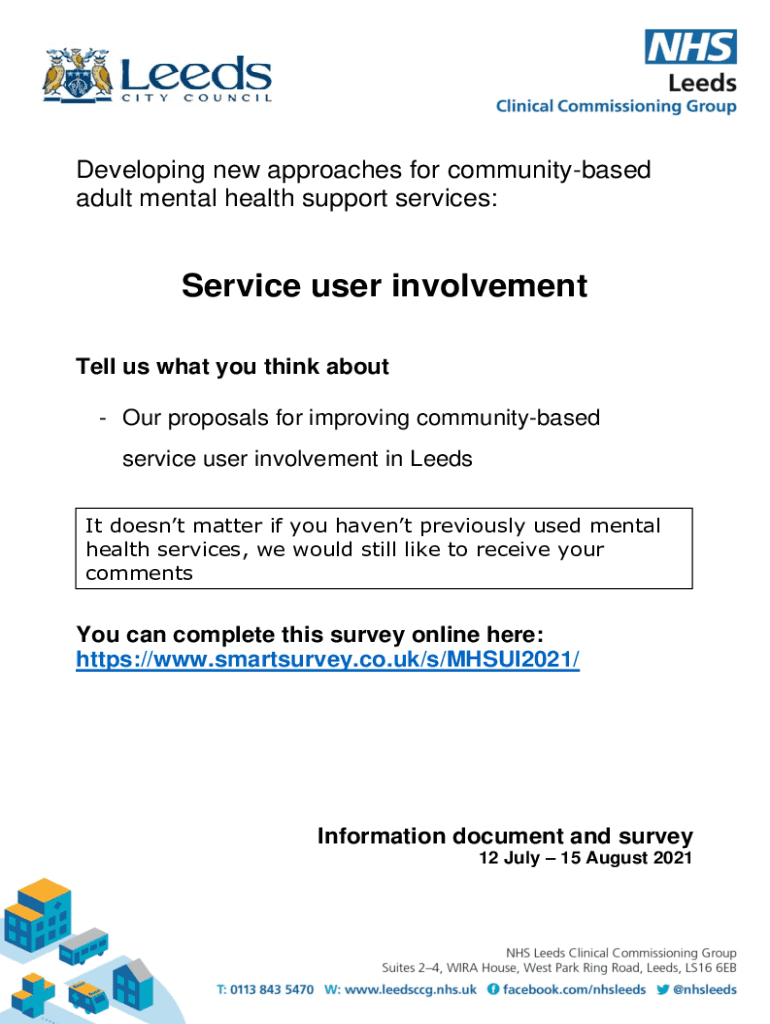 Leeds
CITY COUNCIL

NHS
Leeds
Clinical Commissioning Group

Developing new approaches for community-based adult mental health support services:

Service user involvement

Tell us what you think about

- Our proposals for improving community-based service user involvement in Leeds

It doesn't matter if you haven't previously used mental health services, we would still like to receive your comments

You can complete this survey online here:
https://www.smartsurvey.co.uk/s/MHSUI2021/

Information document and survey
12 July – 15 August 2021

NHS Leeds Clinical Commissioning Group
Suites 2–4, WIRA House, West Park Ring Road, Leeds, LS16 6EB
T: 0113 843 5470 W: www.leedsccg.nhs.uk facebook.com/nhsleeds @nhsleeds